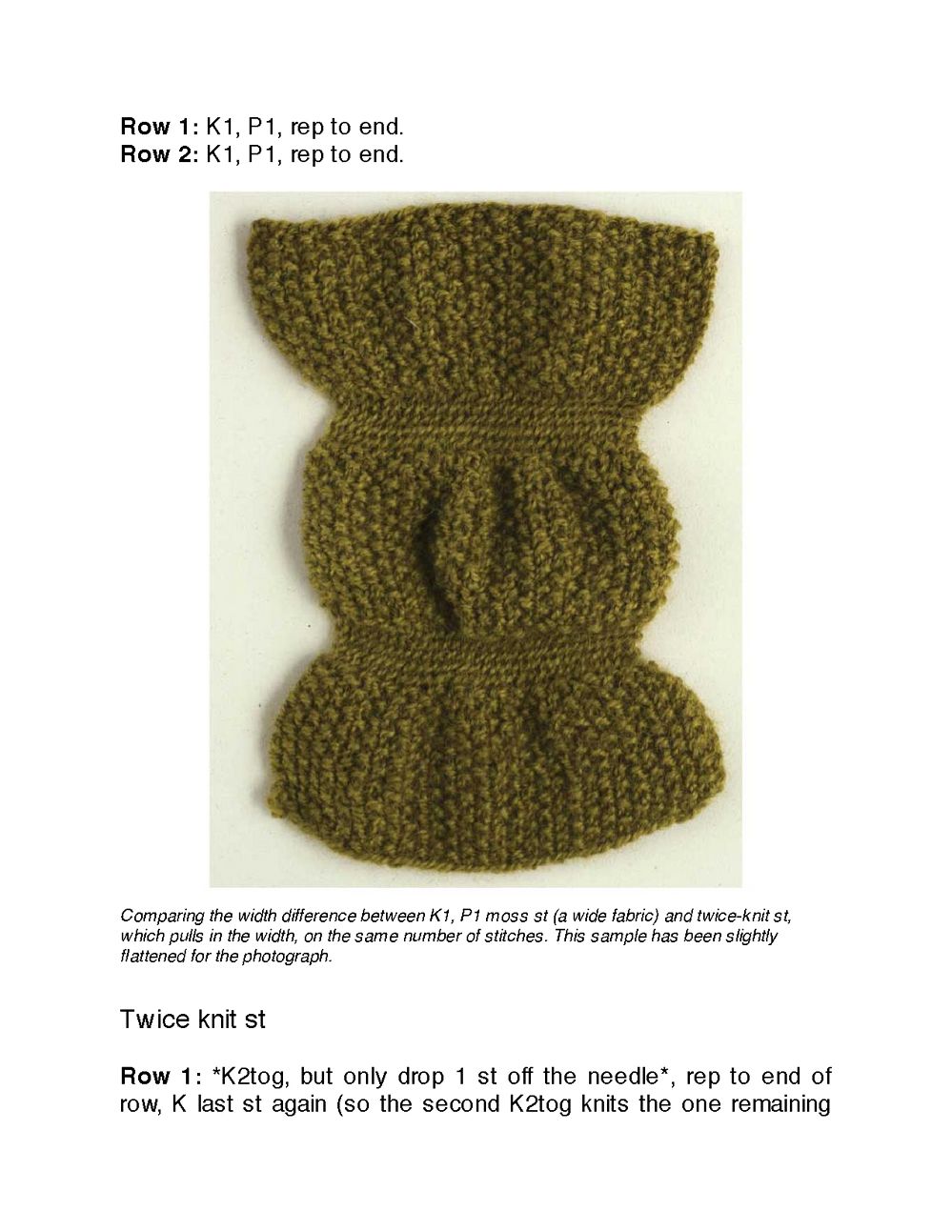 Row 1: K1, P1, rep to end.
Row 2: K1, P1, rep to end.

Comparing the width difference between K1, P1 moss st (a wide fabric) and twice-knit st, which pulls in the width, on the same number of stitches. This sample has been slightly flattened for the photograph.

Twice knit st

Row 1: *K2tog, but only drop 1 st off the needle*, rep to end of row, K last st again (so the second K2tog knits the one remaining